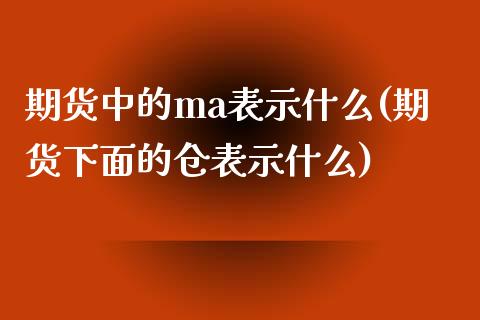 期货中的ma表示什么(期货下面的仓表示什么)